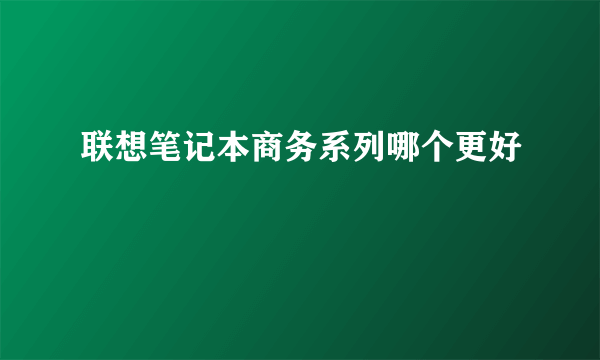 联想笔记本商务系列哪个更好